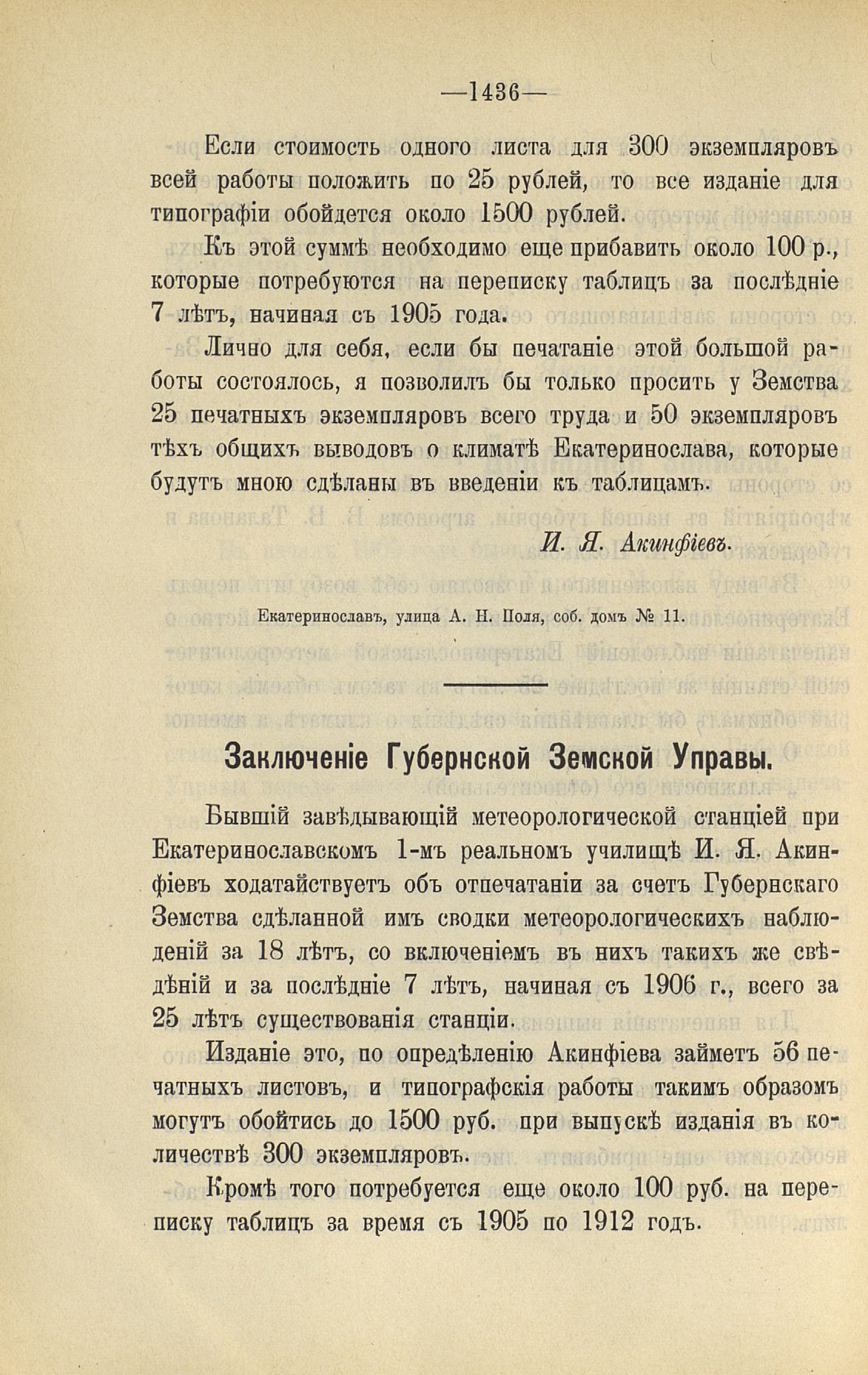 —1436—

Если стоимость одного листа для 300 экземпляровъ всей работы положить по 25 рублей, то все изданіе для типографіи обойдется около 1500 рублей.

Къ этой суммѣ необходимо еще прибавить около 100 р., которые потребуются на переписку таблицъ за послѣдніе 7 лѣтъ, начиная съ 1905 года.

Лично для себя, если бы печатаніе этой большой работы состоялось, я позволилъ бы только просить у Земства 25 печатныхъ экземпляровъ всего труда и 50 экземпляровъ тѣхъ общихъ выводовъ о климатѣ Екатеринослава, которые будутъ мною сдѣланы въ введеніи къ таблицамъ.

И. Я. Акинфіевъ.

Екатеринославъ, улица А. Н. Поля, соб. домъ № 11.

Заключеніе Губернской Земской Управы.

Бывшій завѣдывающій метеорологической станціей при Екатеринославскомъ 1-мъ реальномъ училищѣ И. Я. Акинфіевъ ходатайствуетъ объ отпечатаніи за счетъ Губернскаго Земства сдѣланной имъ сводки метеорологическихъ наблюденій за 18 лѣтъ, со включеніемъ въ нихъ такихъ же свѣдѣній и за послѣдніе 7 лѣтъ, начиная съ 1906 г., всего за 25 лѣтъ существованія станціи.

Изданіе это, по опредѣленію Акинфіева займетъ 56 печатныхъ листовъ, и типографскія работы такимъ образомъ могутъ обойтись до 1500 руб. при выпускѣ изданія въ количествѣ 300 экземпляровъ.

Кромѣ того потребуется еще около 100 руб. на переписку таблицъ за время съ 1905 по 1912 годъ.